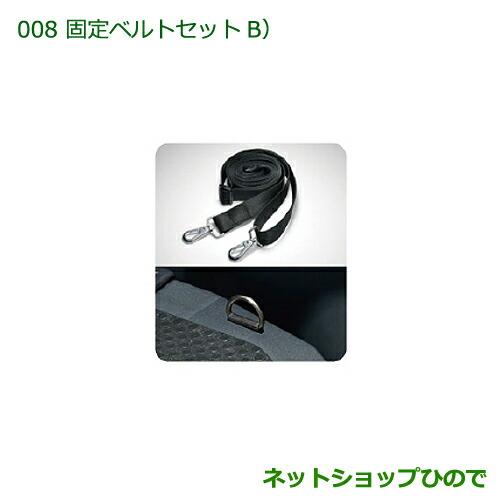 008 固定ベルトセット B)

ネットショップひので